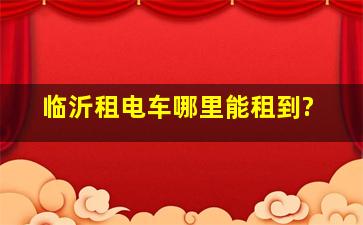 临沂租电车哪里能租到?